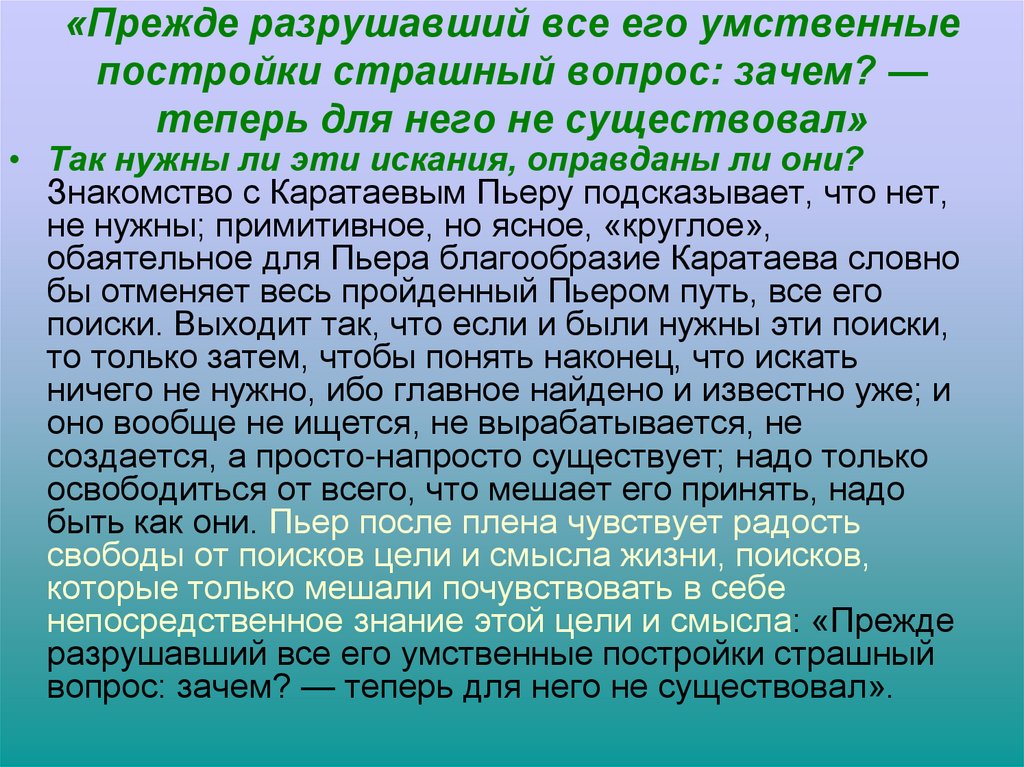 «Прежде разрушавший все его умственные постройки страшный вопрос: зачем? — теперь для него не существовал»

• Так нужны ли эти искания, оправданы ли они? Знакомство с Каратаевым Пьеру подсказывает, что нет, не нужны; примитивное, но ясное, «круглое», обаятельное для Пьера благообразие Каратаева словно бы отменяет весь пройденный Пьером путь, все его поиски. Выходит так, что если и были нужны эти поиски, то только затем, чтобы понять наконец, что искать ничего не нужно, ибо главное найдено и известно уже; и оно вообще не ищется, не вырабатывается, не создается, а просто-напросто существует; надо только освободиться от всего, что мешает его принять, надо быть как они. Пьер после плена чувствует радость свободы от поисков цели и смысла жизни, поисков, которые только мешали почувствовать в себе непосредственное знание этой цели и смысла: «Прежде разрушавший все его умственные постройки страшный вопрос: зачем? — теперь для него не существовал».